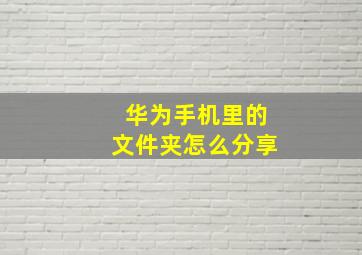 华为手机里的
文件夹怎么分享